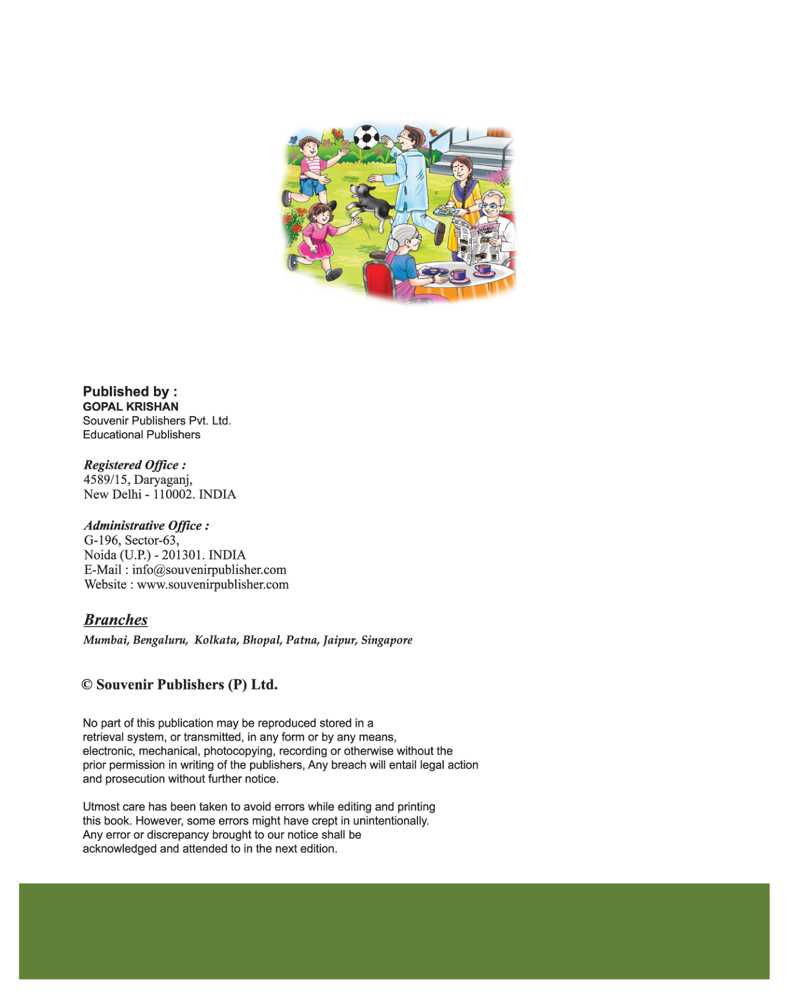 Published by :
GOPAL KRISHAN
Souvenir Publishers Pvt. Ltd.
Educational Publishers

Registered Office :
4589/15, Daryaganj,
New Delhi - 110002. INDIA

Administrative Office :
G-196, Sector-63,
Noida (U.P.) - 201301. INDIA
E-Mail : info@souvenirpublisher.com
Website : www.souvenirpublisher.com

Branches
Mumbai, Bengaluru, Kolkata, Bhopal, Patna, Jaipur, Singapore

© Souvenir Publishers (P) Ltd.

No part of this publication may be reproduced stored in a retrieval system, or transmitted, in any form or by any means, electronic, mechanical, photocopying, recording or otherwise without the prior permission in writing of the publishers, Any breach will entail legal action and prosecution without further notice.

Utmost care has been taken to avoid errors while editing and printing this book. However, some errors might have crept in unintentionally. Any error or discrepancy brought to our notice shall be acknowledged and attended to in the next edition.